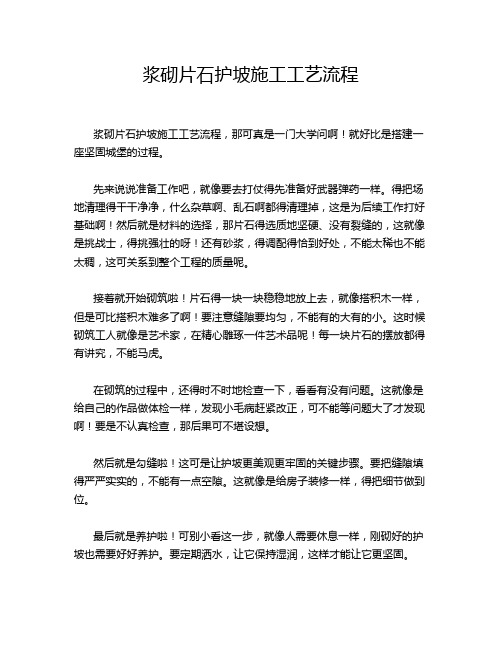 浆砌片石护坡施工工艺流程

浆砌片石护坡施工工艺流程，那可真是一门大学问啊！就好比是搭建一座坚固城堡的过程。

先来说说准备工作吧，就像要去打仗得先准备好武器弹药一样。得把场地清理得干干净净，什么杂草啊、乱石啊都得清理掉，这是为后续工作打好基础啊！然后就是材料的选择，那片石得选质地坚硬、没有裂缝的，这就像是挑战士，得挑强壮的呀！还有砂浆，得调配得恰到好处，不能太稀也不能太稠，这可关系到整个工程的质量呢。

接着就开始砌筑啦！片石得一块一块稳稳地放上去，就像搭积木一样，但是可比搭积木难多了啊！要注意缝隙要均匀，不能有的大有的小。这时候砌筑工人就像是艺术家，在精心雕琢一件艺术品呢！每一块片石的摆放都得有讲究，不能马虎。

在砌筑的过程中，还得时不时地检查一下，看看有没有问题。这就像是给自己的作品做体检一样，发现小毛病赶紧改正，可不能等问题大了才发现啊！要是不认真检查，那后果可不堪设想。

然后就是勾缝啦！这可是让护坡更美观更牢固的关键步骤。要把缝隙填得严严实实的，不能有一点空隙。这就像是给房子装修一样，得把细节做到位。

最后就是养护啦！可别小看这一步，就像人需要休息一样，刚砌好的护坡也需要好好养护。要定期洒水，让它保持湿润，这样才能让它更坚固。